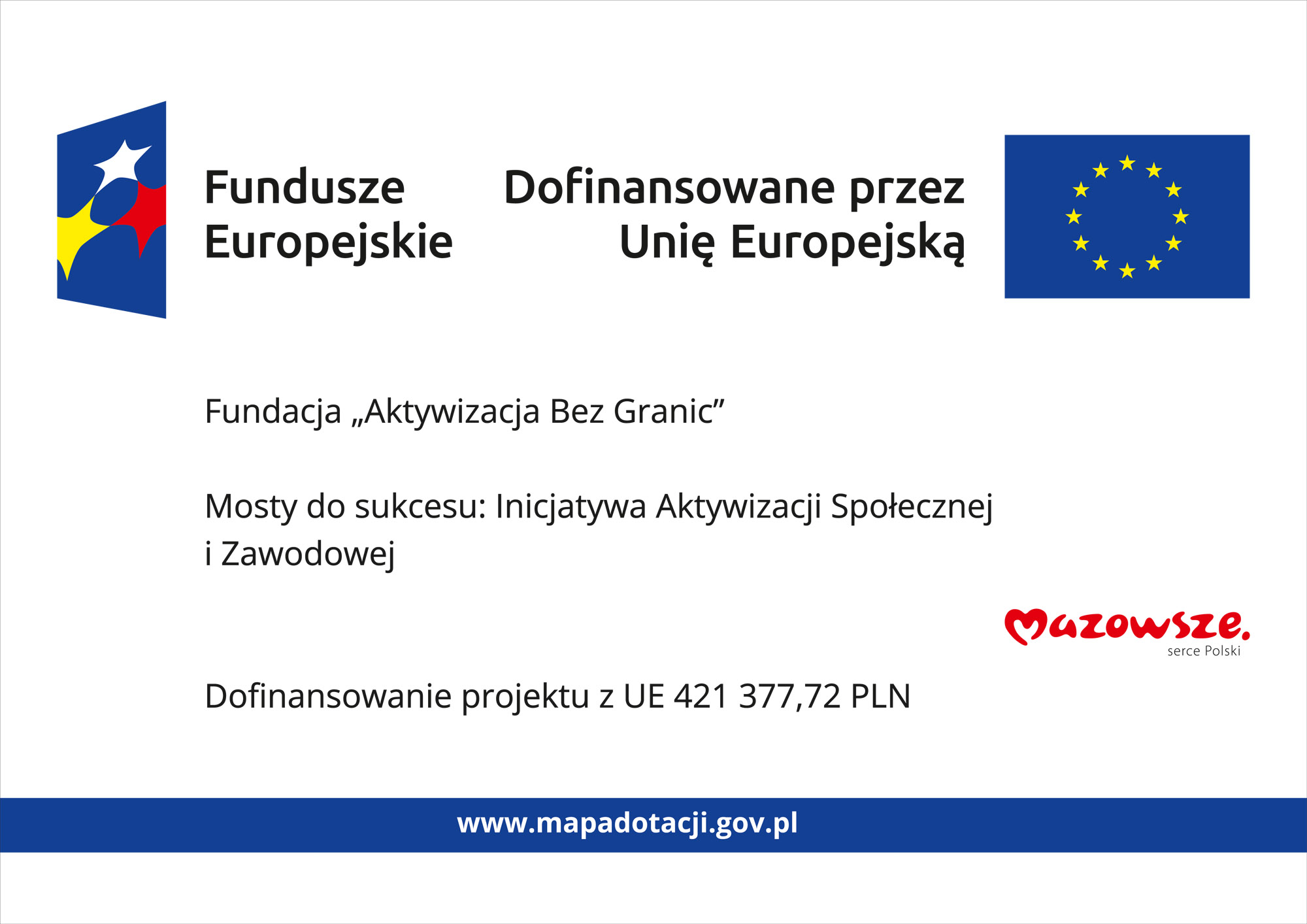 Fundusze Europejskie

Dofinansowane przez Unię Europejską

Fundacja „Aktywizacja Bez Granic”

Mosty do sukcesu: Inicjatywa Aktywizacji Społecznej i Zawodowej

Mazowsze.
serce Polski

Dofinansowanie projektu z UE 421 377,72 PLN

www.mapadotacji.gov.pl